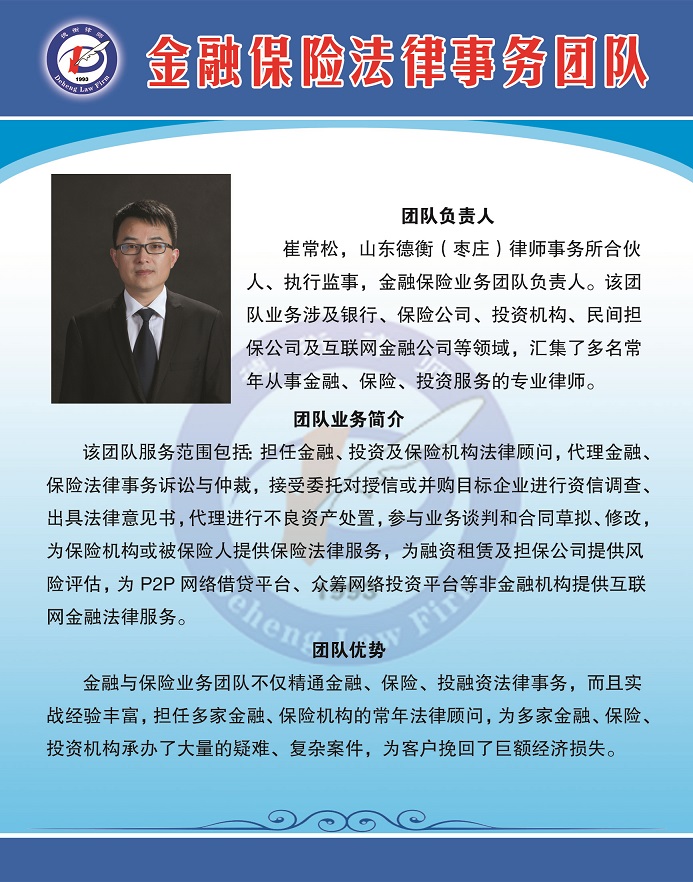 德衡律师
1993
Deheng Law Firm

金融保险法律事务团队

团队负责人

崔常松，山东德衡（枣庄）律师事务所合伙人、执行监事，金融保险业务团队负责人。该团队业务涉及银行、保险公司、投资机构、民间担保公司及互联网金融公司等领域，汇集了多名常年从事金融、保险、投资服务的专业律师。

团队业务简介

该团队服务范围包括：担任金融、投资及保险机构法律顾问，代理金融、保险法律事务诉讼与仲裁，接受委托对授信或并购目标企业进行资信调查、出具法律意见书，代理进行不良资产处置，参与业务谈判和合同草拟、修改，为保险机构或被保险人提供保险法律服务，为融资租赁及担保公司提供风险评估，为 P2P 网络借贷平台、众筹网络投资平台等非金融机构提供互联网金融法律服务。

团队优势

金融与保险业务团队不仅精通金融、保险、投融资法律事务，而且实战经验丰富，担任多家金融、保险机构的常年法律顾问，为多家金融、保险、投资机构承办了大量的疑难、复杂案件，为客户挽回了巨额经济损失。